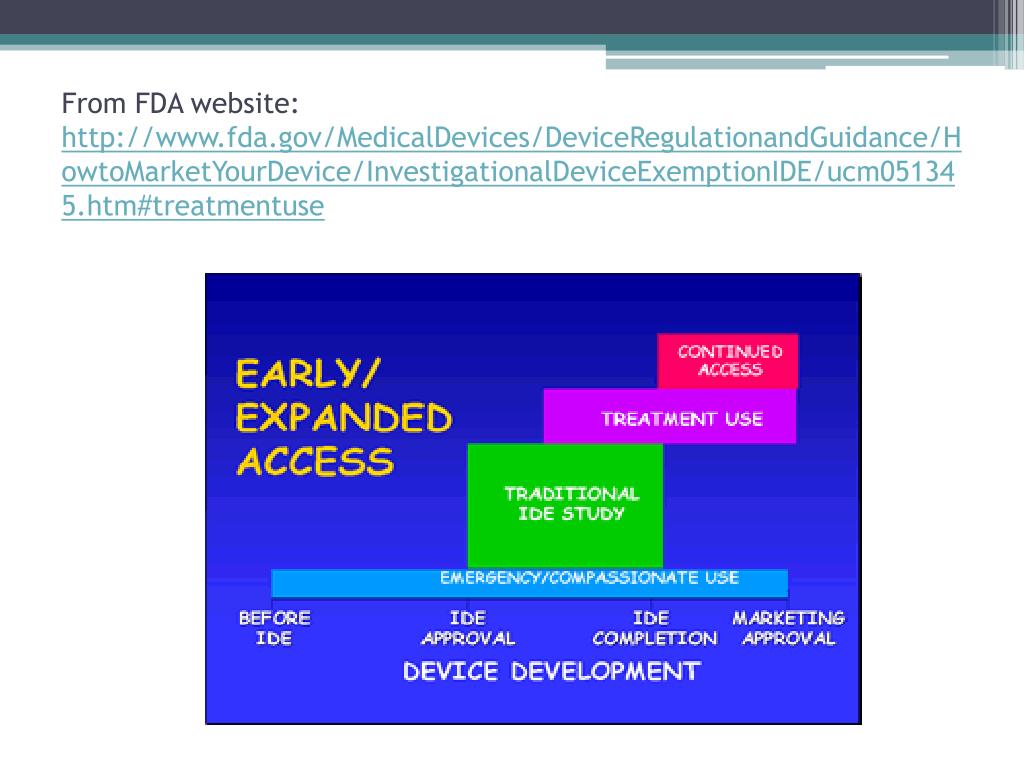 From FDA website: http://www.fda.gov/MedicalDevices/DeviceRegulationandGuidance/HowtoMarketYourDevice/InvestigationalDeviceExemptionIDE/ucm051345.htm#treatmentuse

EARLY/ EXPANDED ACCESS

CONTINUED ACCESS

TREATMENT USE

TRADITIONAL IDE STUDY

EMERGENCY/COMPASSIONATE USE

BEFORE IDE

IDE APPROVAL

IDE COMPLETION

MARKETING APPROVAL

DEVICE DEVELOPMENT